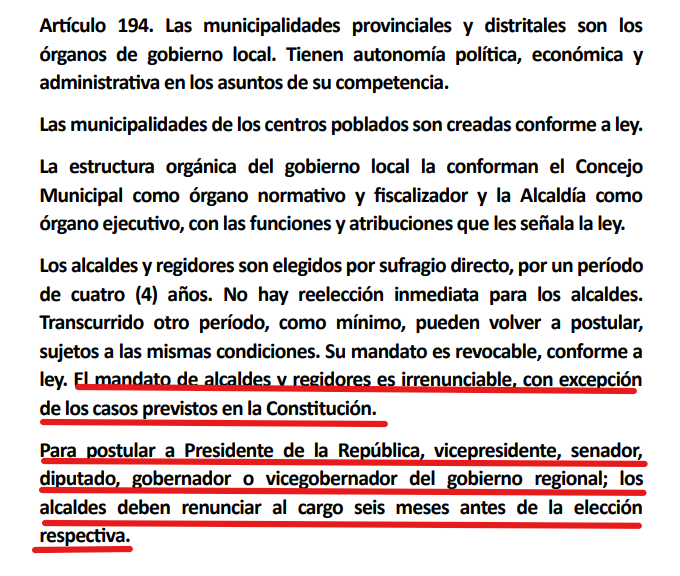 Artículo 194. Las municipalidades provinciales y distritales son los órganos de gobierno local. Tienen autonomía política, económica y administrativa en los asuntos de su competencia.

Las municipalidades de los centros poblados son creadas conforme a ley.

La estructura orgánica del gobierno local la conforman el Concejo Municipal como órgano normativo y fiscalizador y la Alcaldía como órgano ejecutivo, con las funciones y atribuciones que les señala la ley.

Los alcaldes y regidores son elegidos por sufragio directo, por un período de cuatro (4) años. No hay reelección inmediata para los alcaldes. Transcurrido otro período, como mínimo, pueden volver a postular, sujetos a las mismas condiciones. Su mandato es revocable, conforme a ley. El mandato de alcaldes y regidores es irrenunciable, con excepción de los casos previstos en la Constitución.

Para postular a Presidente de la República, vicepresidente, senador, diputado, gobernador o vicegobernador del gobierno regional; los alcaldes deben renunciar al cargo seis meses antes de la elección respectiva.